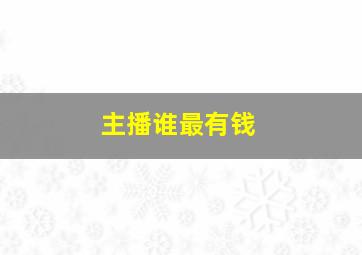 主播谁最有钱